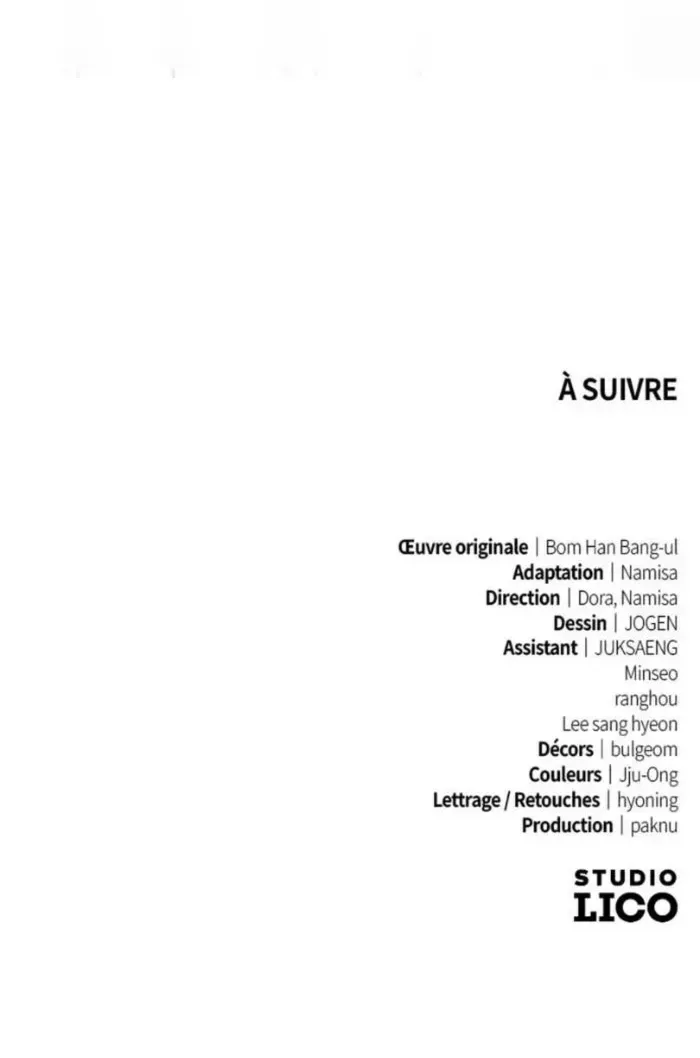 À SUIVRE

Œuvre originale | Bom Han Bang-ul
Adaptation | Namisa
Direction | Dora, Namisa
Dessin | JOGEN
Assistant | JUKSAENG
Minseo
ranghou
Lee sang hyeon
Décors | bulgeom
Couleurs | Jju-Ong
Lettrage / Retouches | hyoning
Production | paknu

STUDIO
LICO